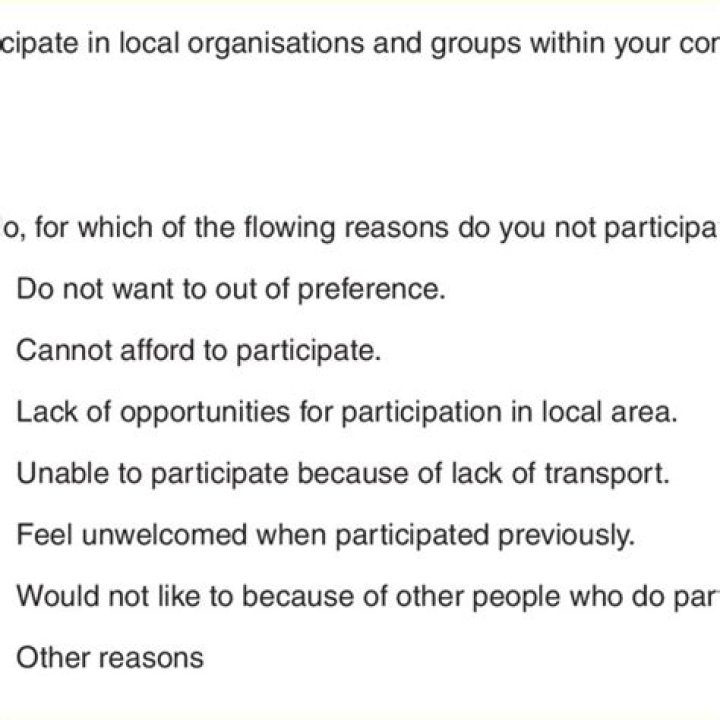 cipate in local organisations and groups within your cor

o, for which of the flowing reasons do you not participa

Do not want to out of preference.

Cannot afford to participate.

Lack of opportunities for participation in local area.

Unable to participate because of lack of transport.

Feel unwelcomed when participated previously.

Would not like to because of other people who do par

Other reasons